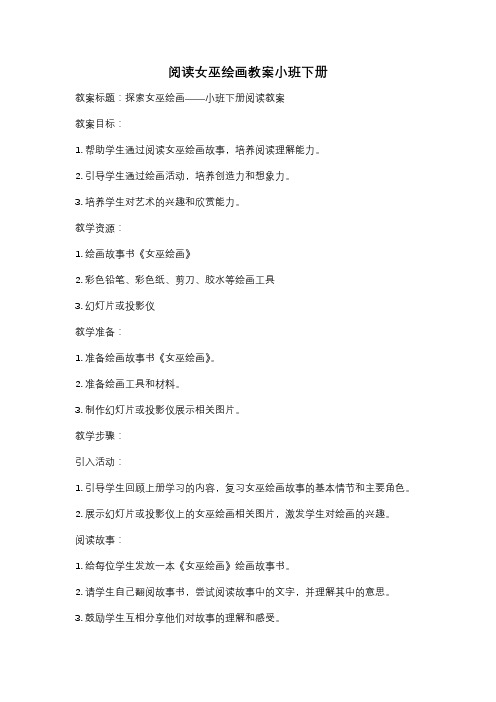 阅读女巫绘画教案小班下册

教案标题：探索女巫绘画——小班下册阅读教案

教案目标：

1. 帮助学生通过阅读女巫绘画故事，培养阅读理解能力。

2. 引导学生通过绘画活动，培养创造力和想象力。

3. 培养学生对艺术的兴趣和欣赏能力。

教学资源：

1. 绘画故事书《女巫绘画》

2. 彩色铅笔、彩色纸、剪刀、胶水等绘画工具

3. 幻灯片或投影仪

教学准备：

1. 准备绘画故事书《女巫绘画》。

2. 准备绘画工具和材料。

3. 制作幻灯片或投影仪展示相关图片。

教学步骤：

引入活动：

1. 引导学生回顾上册学习的内容，复习女巫绘画故事的基本情节和主要角色。

2. 展示幻灯片或投影仪上的女巫绘画相关图片，激发学生对绘画的兴趣。

阅读故事：

1. 给每位学生发放一本《女巫绘画》绘画故事书。

2. 请学生自己翻阅故事书，尝试阅读故事中的文字，并理解其中的意思。

3. 鼓励学生互相分享他们对故事的理解和感受。